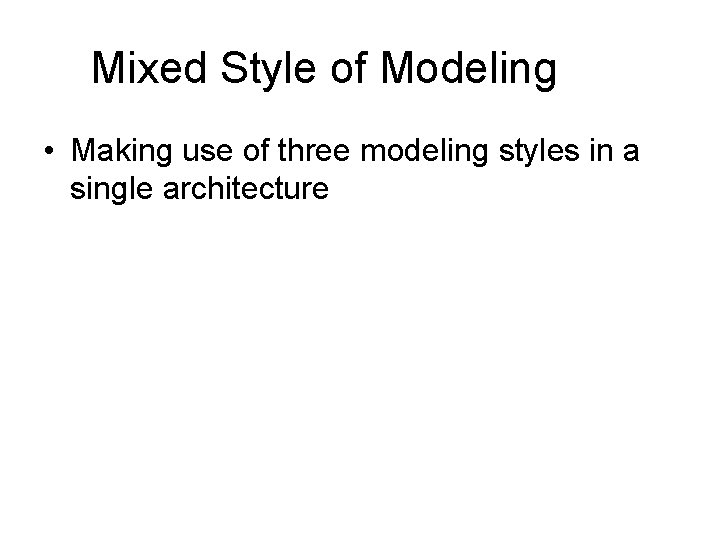 Mixed Style of Modeling

• Making use of three modeling styles in a single architecture